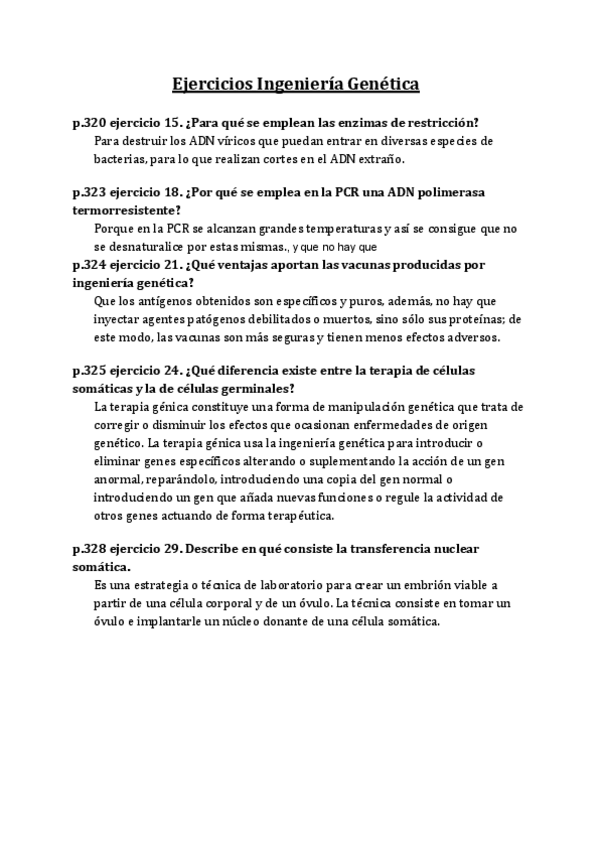 Ejercicios Ingeniería Genética

p.320 ejercicio 15. ¿Para qué se emplean las enzimas de restricción?

Para destruir los ADN víricos que puedan entrar en diversas especies de bacterias, para lo que realizan cortes en el ADN extraño.

p.323 ejercicio 18. ¿Por qué se emplea en la PCR una ADN polimerasa termorresistente?

Porque en la PCR se alcanzan grandes temperaturas y así se consigue que no se desnaturalice por estas mismas., y que no hay que

p.324 ejercicio 21. ¿Qué ventajas aportan las vacunas producidas por ingeniería genética?

Que los antígenos obtenidos son específicos y puros, además, no hay que inyectar agentes patógenos debilitados o muertos, sino sólo sus proteínas; de este modo, las vacunas son más seguras y tienen menos efectos adversos.

p.325 ejercicio 24. ¿Qué diferencia existe entre la terapia de células somáticas y la de células germinales?

La terapia génica constituye una forma de manipulación genética que trata de corregir o disminuir los efectos que ocasionan enfermedades de origen genético. La terapia génica usa la ingeniería genética para introducir o eliminar genes específicos alterando o suplementando la acción de un gen anormal, reparándolo, introduciendo una copia del gen normal o introduciendo un gen que añada nuevas funciones o regule la actividad de otros genes actuando de forma terapéutica.

p.328 ejercicio 29. Describe en qué consiste la transferencia nuclear somática.

Es una estrategia o técnica de laboratorio para crear un embrión viable a partir de una célula corporal y de un óvulo. La técnica consiste en tomar un óvulo e implantarle un núcleo donante de una célula somática.